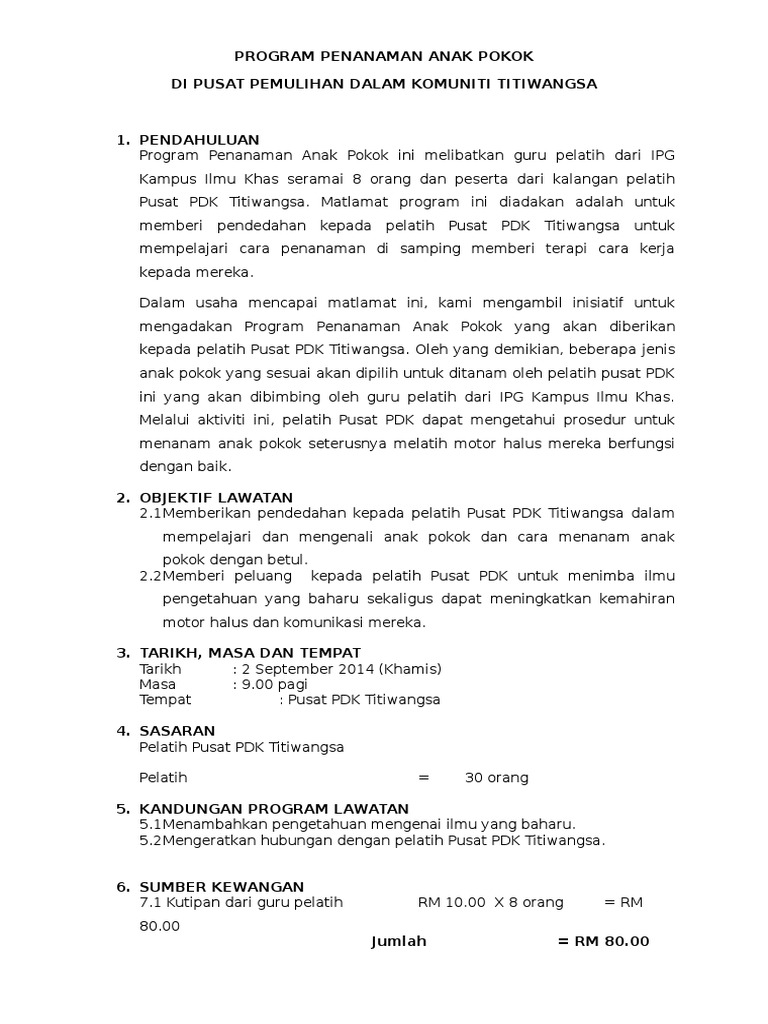 PROGRAM PENANAMAN ANAK POKOK

DI PUSAT PEMULIHAN DALAM KOMUNITI TITIWANGSA

1. PENDAHULUAN
Program Penanaman Anak Pokok ini melibatkan guru pelatih dari IPG Kampus Ilmu Khas seramai 8 orang dan peserta dari kalangan pelatih Pusat PDK Titiwangsa. Matlamat program ini diadakan adalah untuk memberi pendedahan kepada pelatih Pusat PDK Titiwangsa untuk mempelajari cara penanaman di samping memberi terapi cara kerja kepada mereka.

Dalam usaha mencapai matlamat ini, kami mengambil inisiatif untuk mengadakan Program Penanaman Anak Pokok yang akan diberikan kepada pelatih Pusat PDK Titiwangsa. Oleh yang demikian, beberapa jenis anak pokok yang sesuai akan dipilih untuk ditanam oleh pelatih pusat PDK ini yang akan dibimbing oleh guru pelatih dari IPG Kampus Ilmu Khas. Melalui aktiviti ini, pelatih Pusat PDK dapat mengetahui prosedur untuk menanam anak pokok seterusnya melatih motor halus mereka berfungsi dengan baik.

2. OBJEKTIF LAWATAN
2.1Memberikan pendedahan kepada pelatih Pusat PDK Titiwangsa dalam mempelajari dan mengenali anak pokok dan cara menanam anak pokok dengan betul.
2.2Memberi peluang kepada pelatih Pusat PDK untuk menimba ilmu pengetahuan yang baharu sekaligus dapat meningkatkan kemahiran motor halus dan komunikasi mereka.

3. TARIKH, MASA DAN TEMPAT
Tarikh : 2 September 2014 (Khamis)
Masa : 9.00 pagi
Tempat : Pusat PDK Titiwangsa

4. SASARAN
Pelatih Pusat PDK Titiwangsa

Pelatih = 30 orang

5. KANDUNGAN PROGRAM LAWATAN
5.1Menambahkan pengetahuan mengenai ilmu yang baharu.
5.2Mengeratkan hubungan dengan pelatih Pusat PDK Titiwangsa.

6. SUMBER KEWANGAN
7.1 Kutipan dari guru pelatih RM 10.00 X 8 orang = RM 80.00
Jumlah = RM 80.00